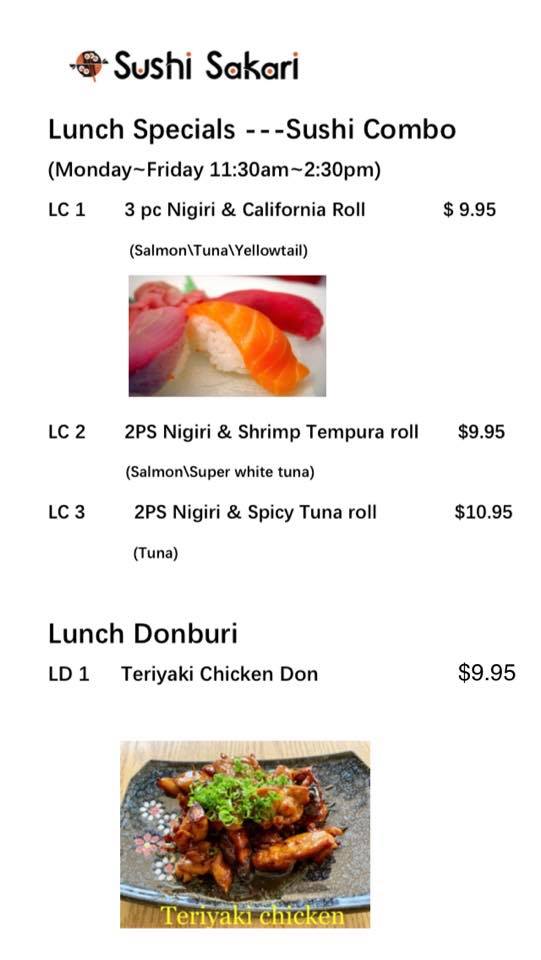 Sushi Sakari

Lunch Specials ---Sushi Combo

(Monday~Friday 11:30am~2:30pm)

LC 1 3 pc Nigiri & California Roll $ 9.95

(Salmon\Tuna\Yellowtail)

LC 2 2PS Nigiri & Shrimp Tempura roll $9.95

(Salmon\Super white tuna)

LC 3 2PS Nigiri & Spicy Tuna roll $10.95

(Tuna)

Lunch Donburi

LD 1 Teriyaki Chicken Don $9.95

Teriyaki chicken